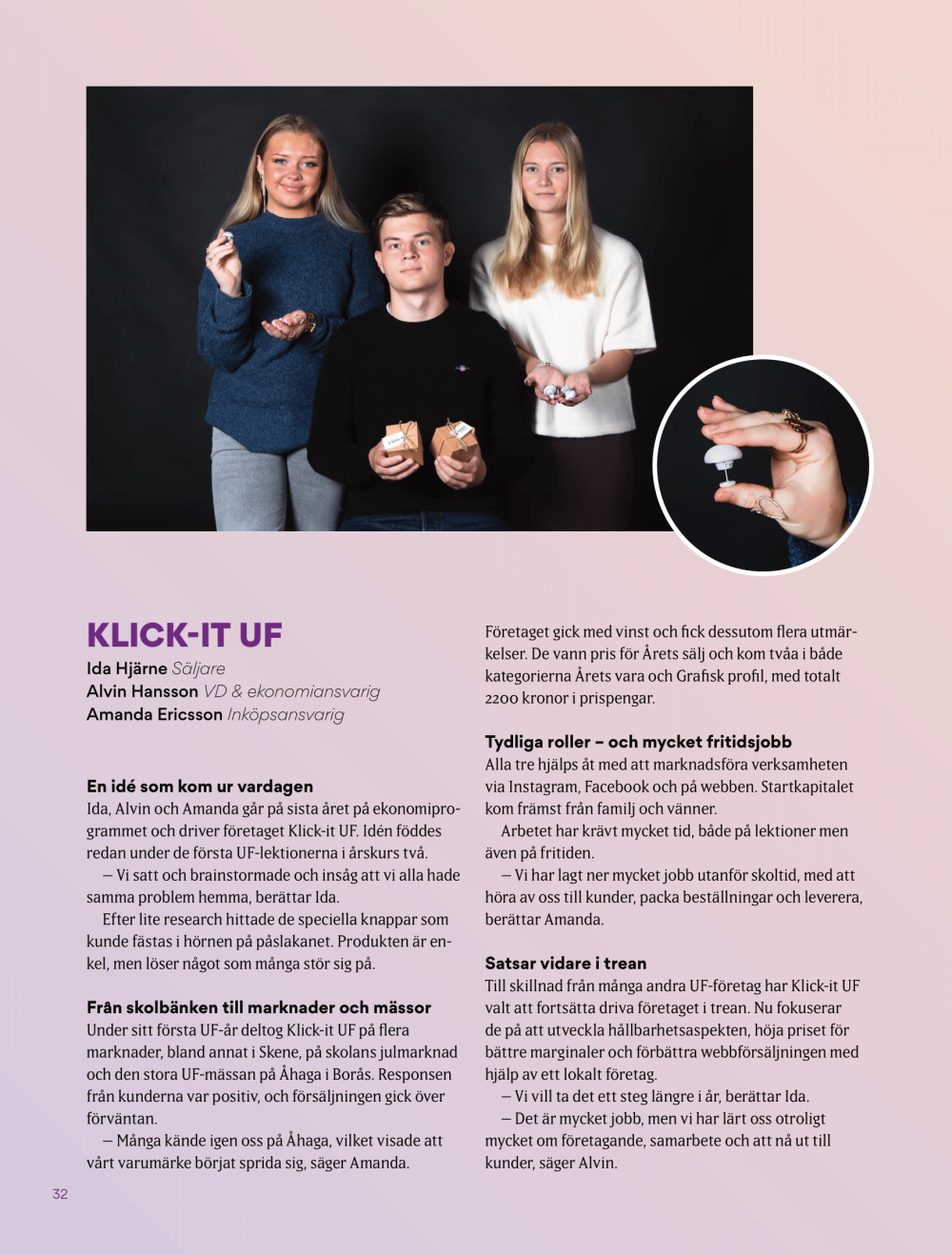 KLICK-IT UF

Ida Hjärne Säljare
Alvin Hansson VD & ekonomiansvarig
Amanda Ericsson Inköpsansvarig

En idé som kom ur vardagen
Ida, Alvin och Amanda går på sista året på ekonomiprogrammet och driver företaget Klick-it UF. Idén föddes redan under de första UF-lektionerna i årskurs två.

– Vi satt och brainstormade och insåg att vi alla hade samma problem hemma, berättar Ida.

Efter lite research hittade de speciella knappar som kunde fästas i hörnen på påslakanet. Produkten är enkel, men löser något som många stör sig på.

Från skolbänken till marknader och mässor
Under sitt första UF-år deltog Klick-it UF på flera marknader, bland annat i Skene, på skolans julmarknad och den stora UF-mässan på Åhaga i Borås. Responsen från kunderna var positiv, och försäljningen gick över förväntan.

– Många kände igen oss på Åhaga, vilket visade att vårt varumärke börjat sprida sig, säger Amanda.

Företaget gick med vinst och fick dessutom flera utmärkelser. De vann pris för Årets sälj och kom tvåa i både kategorierna Årets vara och Grafisk profil, med totalt 2200 kronor i prispengar.

Tydliga roller – och mycket fritidsjobb
Alla tre hjälps åt med att marknadsföra verksamheten via Instagram, Facebook och på webben. Startkapitalet kom främst från familj och vänner.

Arbetet har krävt mycket tid, både på lektioner men även på fritiden.

– Vi har lagt ner mycket jobb utanför skoltid, med att höra av oss till kunder, packa beställningar och leverera, berättar Amanda.

Satsar vidare i trean
Till skillnad från många andra UF-företag har Klick-it UF valt att fortsätta driva företaget i trean. Nu fokuserar de på att utveckla hållbarhetsaspekten, höja priset för bättre marginaler och förbättra webbförsäljningen med hjälp av ett lokalt företag.

– Vi vill ta det ett steg längre i år, berättar Ida.

– Det är mycket jobb, men vi har lärt oss otroligt mycket om företagande, samarbete och att nå ut till kunder, säger Alvin.

32